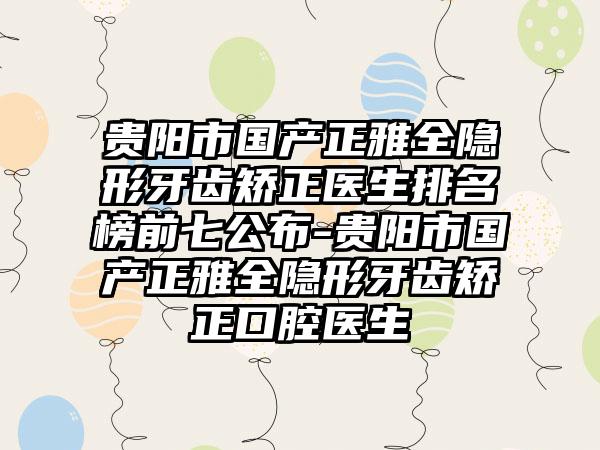 贵阳市国产正雅全隐形牙齿矫正医生排名榜前七公布-贵阳市国产正雅全隐形牙齿矫正口腔医生